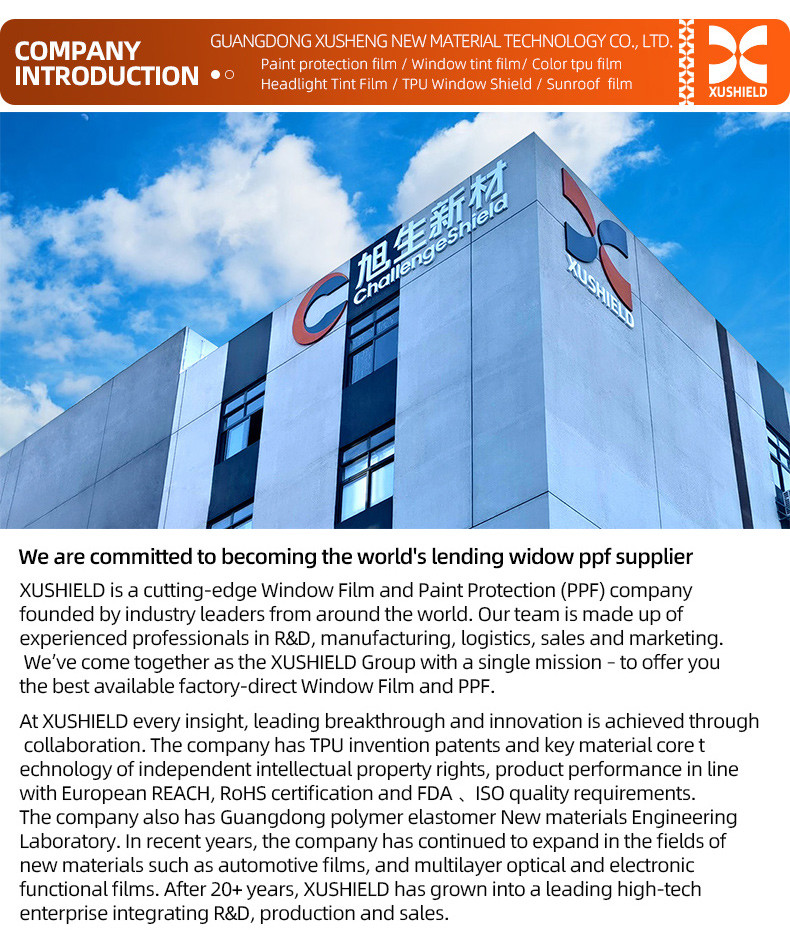 COMPANY INTRODUCTION

GUANGDONG XUSHENG NEW MATERIAL TECHNOLOGY CO., LTD.
Paint protection film / Window tint film/ Color tpu film
Headlight Tint Film / TPU Window Shield / Sunroof film

XUSHIELD

旭生新材
ChallengeShield

XUSHIELD

We are committed to becoming the world's lending widow ppf supplier

XUSHIELD is a cutting-edge Window Film and Paint Protection (PPF) company founded by industry leaders from around the world. Our team is made up of experienced professionals in R&D, manufacturing, logistics, sales and marketing. We've come together as the XUSHIELD Group with a single mission - to offer you the best available factory-direct Window Film and PPF.

At XUSHIELD every insight, leading breakthrough and innovation is achieved through collaboration. The company has TPU invention patents and key material core t echnology of independent intellectual property rights, product performance in line with European REACH, RoHS certification and FDA 、ISO quality requirements. The company also has Guangdong polymer elastomer New materials Engineering Laboratory. In recent years, the company has continued to expand in the fields of new materials such as automotive films, and multilayer optical and electronic functional films. After 20+ years, XUSHIELD has grown into a leading high-tech enterprise integrating R&D, production and sales.